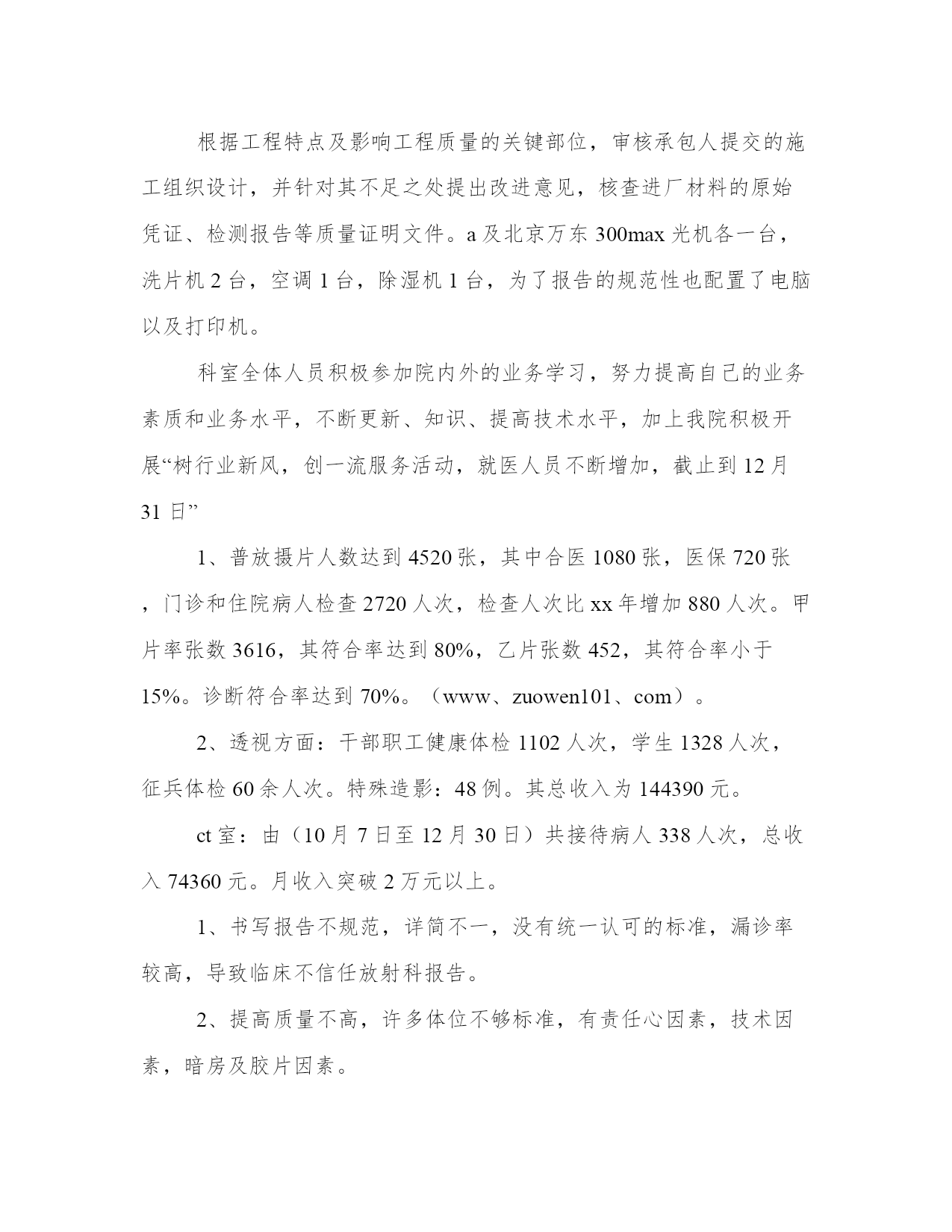 根据工程特点及影响工程质量的关键部位，审核承包人提交的施工组织设计，并针对其不足之处提出改进意见，核查进厂材料的原始凭证、检测报告等质量证明文件。a 及北京万东 300max 光机各一台，洗片机 2 台，空调 1 台，除湿机 1 台，为了报告的规范性也配置了电脑以及打印机。

科室全体人员积极参加院内外的业务学习，努力提高自己的业务素质和业务水平，不断更新、知识、提高技术水平，加上我院积极开展“树行业新风，创一流服务活动，就医人员不断增加，截止到 12 月 31 日”

1、普放摄片人数达到 4520 张，其中合医 1080 张，医保 720 张，门诊和住院病人检查 2720 人次，检查人次比 xx 年增加 880 人次。甲片率张数 3616，其符合率达到 80%，乙片张数 452，其符合率小于 15%。诊断符合率达到 70%。（www、zuowen101、com）。

2、透视方面：干部职工健康体检 1102 人次，学生 1328 人次，征兵体检 60 余人次。特殊造影：48 例。其总收入为 144390 元。

ct 室：由（10 月 7 日至 12 月 30 日）共接待病人 338 人次，总收入 74360 元。月收入突破 2 万元以上。

1、书写报告不规范，详简不一，没有统一认可的标准，漏诊率较高，导致临床不信任放射科报告。

2、提高质量不高，许多体位不够标准，有责任心因素，技术因素，暗房及胶片因素。